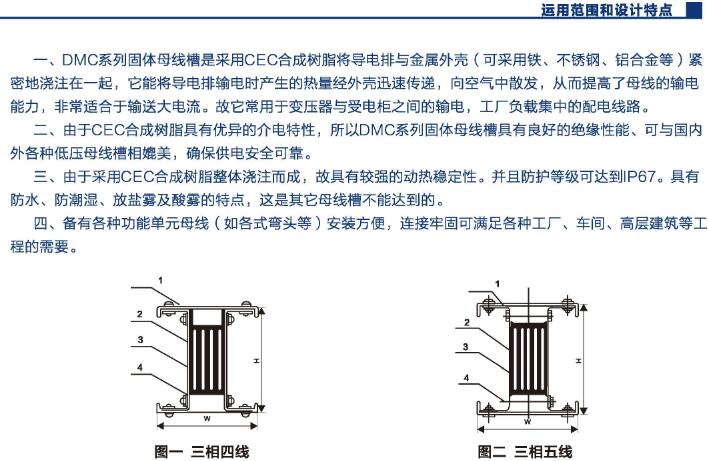 运用范围和设计特点

一、DMC系列固体母线槽是采用CEC合成树脂将导电排与金属外壳（可采用铁、不锈钢、铝合金等）紧密地浇注在一起，它能将导电排输电时产生的热量经外壳迅速传递，向空气中散发，从而提高了母线的输电能力，非常适合于输送大电流。故它常用于变压器与受电柜之间的输电，工厂负载集中的配电线路。

二、由于CEC合成树脂具有优异的介电特性，所以DMC系列固体母线槽具有良好的绝缘性能、可与国内外各种低压母线槽相媲美，确保供电安全可靠。

三、由于采用CEC合成树脂整体浇注而成，故具有较强的动热稳定性。并且防护等级可达到IP67。具有防水、防潮湿、放盐雾及酸雾的特点，这是其它母线槽不能达到的。

四、备有各种功能单元母线（如各式弯头等）安装方便，连接牢固可满足各种工厂、车间、高层建筑等工程的需要。

1
2
3
4
H
W
图一 三相四线

1
2
3
4
H
W
图二 三相五线